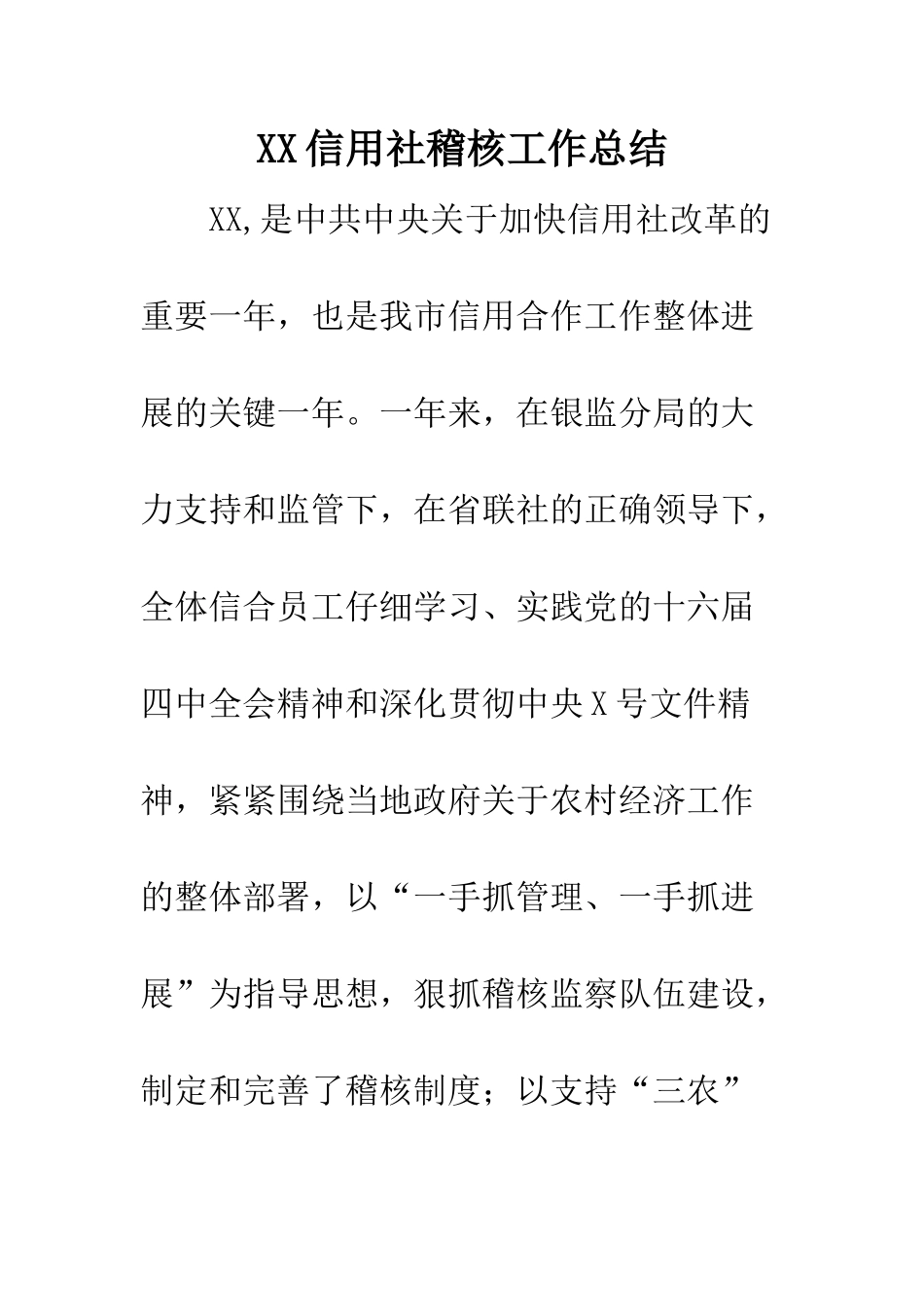 XX信用社稽核工作总结

XX,是中共中央关于加快信用社改革的重要一年，也是我市信用合作工作整体进展的关键一年。一年来，在银监分局的大力支持和监管下，在省联社的正确领导下，全体信合员工仔细学习、实践党的十六届四中全会精神和深化贯彻中央X号文件精神，紧紧围绕当地政府关于农村经济工作的整体部署，以“一手抓管理、一手抓进展”为指导思想，狠抓稽核监察队伍建设，制定和完善了稽核制度；以支持“三农”